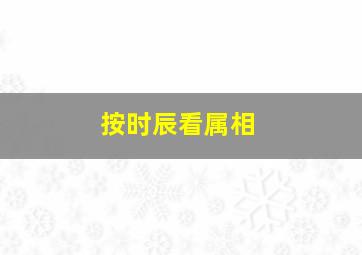 按时辰看属相